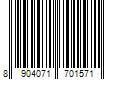 8 904071 701571